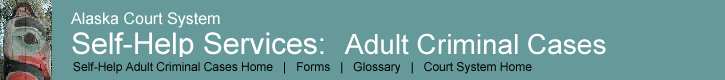 Alaska Court System

Self-Help Services: Adult Criminal Cases

Self-Help Adult Criminal Cases Home | Forms | Glossary | Court System Home